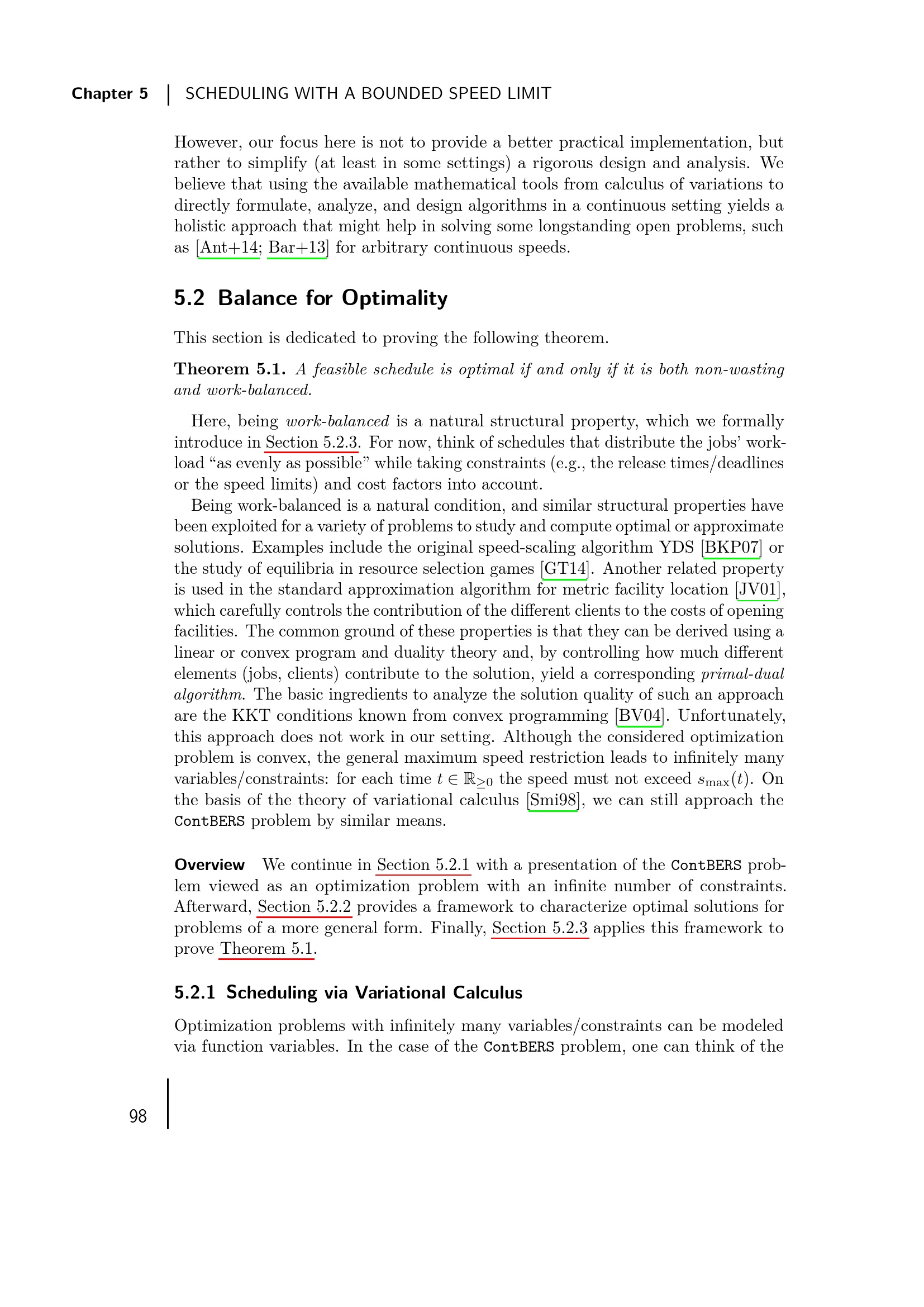 Chapter 5 | SCHEDULING WITH A BOUNDED SPEED LIMIT

However, our focus here is not to provide a better practical implementation, but rather to simplify (at least in some settings) a rigorous design and analysis. We believe that using the available mathematical tools from calculus of variations to directly formulate, analyze, and design algorithms in a continuous setting yields a holistic approach that might help in solving some longstanding open problems, such as [Ant+14; Bar+13] for arbitrary continuous speeds.

5.2 Balance for Optimality

This section is dedicated to proving the following theorem.

Theorem 5.1. A feasible schedule is optimal if and only if it is both non-wasting and work-balanced.

Here, being work-balanced is a natural structural property, which we formally introduce in Section 5.2.3. For now, think of schedules that distribute the jobs' workload "as evenly as possible" while taking constraints (e.g., the release times/deadlines or the speed limits) and cost factors into account.

Being work-balanced is a natural condition, and similar structural properties have been exploited for a variety of problems to study and compute optimal or approximate solutions. Examples include the original speed-scaling algorithm YDS [BKP07] or the study of equilibria in resource selection games [GT14]. Another related property is used in the standard approximation algorithm for metric facility location [JV01], which carefully controls the contribution of the different clients to the costs of opening facilities. The common ground of these properties is that they can be derived using a linear or convex program and duality theory and, by controlling how much different elements (jobs, clients) contribute to the solution, yield a corresponding primal-dual algorithm. The basic ingredients to analyze the solution quality of such an approach are the KKT conditions known from convex programming [BV04]. Unfortunately, this approach does not work in our setting. Although the considered optimization problem is convex, the general maximum speed restriction leads to infinitely many variables/constraints: for each time $t \in \mathbb{R}_{\geq 0}$ the speed must not exceed $s_{\max}(t)$. On the basis of the theory of variational calculus [Smi98], we can still approach the ContBERS problem by similar means.

Overview We continue in Section 5.2.1 with a presentation of the ContBERS problem viewed as an optimization problem with an infinite number of constraints. Afterward, Section 5.2.2 provides a framework to characterize optimal solutions for problems of a more general form. Finally, Section 5.2.3 applies this framework to prove Theorem 5.1.

5.2.1 Scheduling via Variational Calculus

Optimization problems with infinitely many variables/constraints can be modeled via function variables. In the case of the ContBERS problem, one can think of the

98